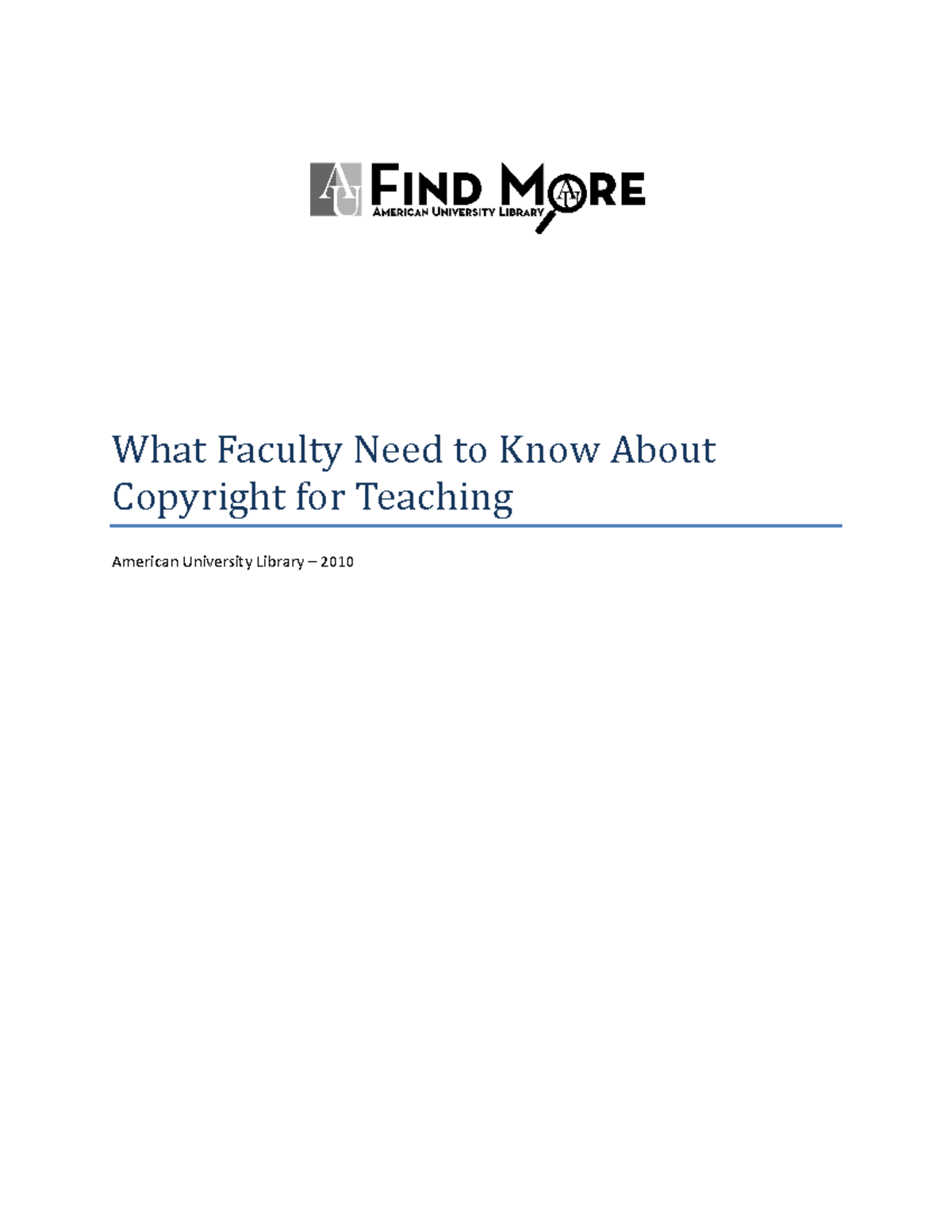 AU FIND MORE
AMERICAN UNIVERSITY LIBRARY

What Faculty Need to Know About Copyright for Teaching

American University Library – 2010